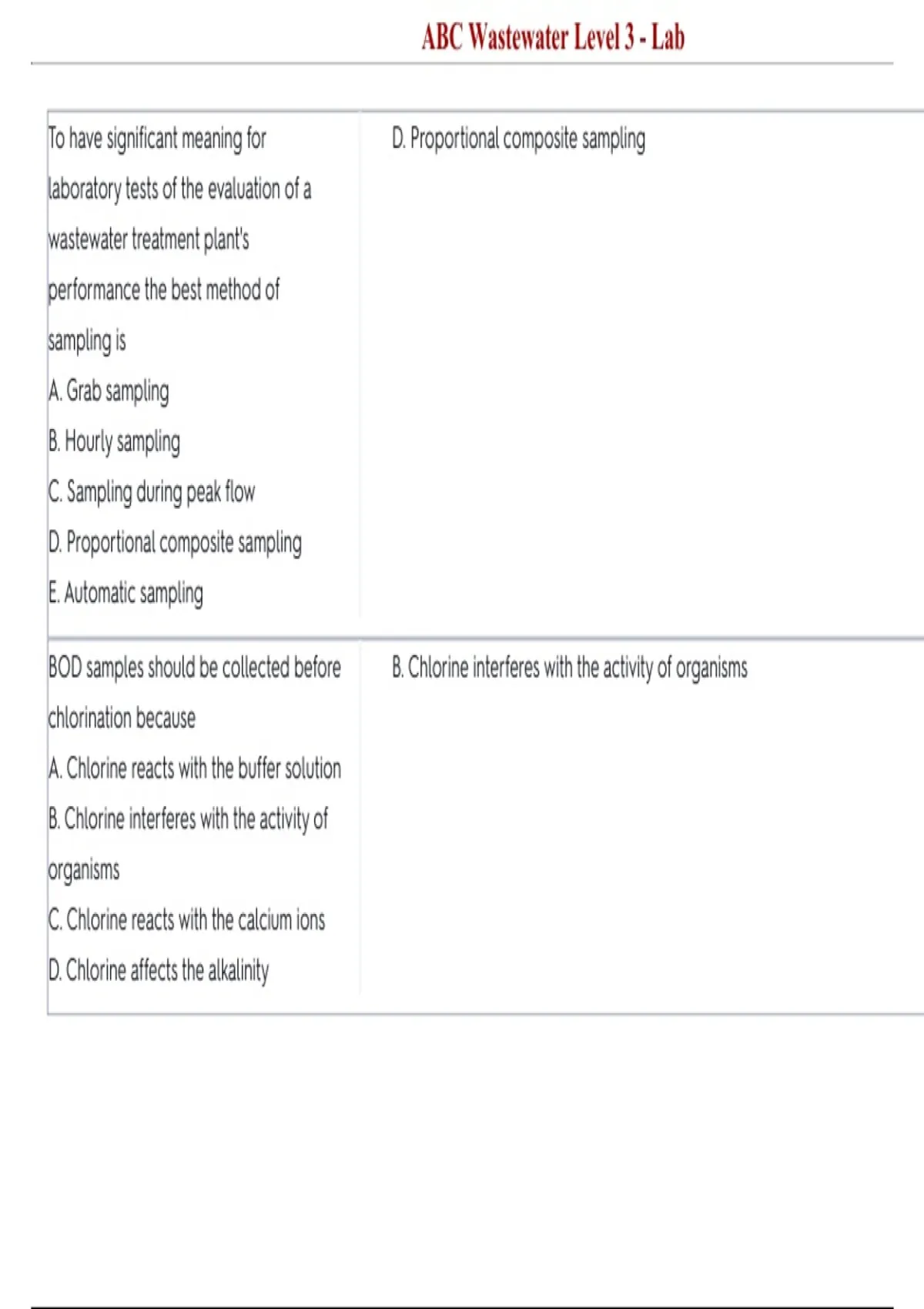 ABC Wastewater Level 3 - Lab

| | |
|---|---|
| To have significant meaning for laboratory tests of the evaluation of a wastewater treatment plant's performance the best method of sampling is<br>A. Grab sampling<br>B. Hourly sampling<br>C. Sampling during peak flow<br>D. Proportional composite sampling<br>E. Automatic sampling | D. Proportional composite sampling |
| BOD samples should be collected before chlorination because<br>A. Chlorine reacts with the buffer solution<br>B. Chlorine interferes with the activity of organisms<br>C. Chlorine reacts with the calcium ions<br>D. Chlorine affects the alkalinity | B. Chlorine interferes with the activity of organisms |